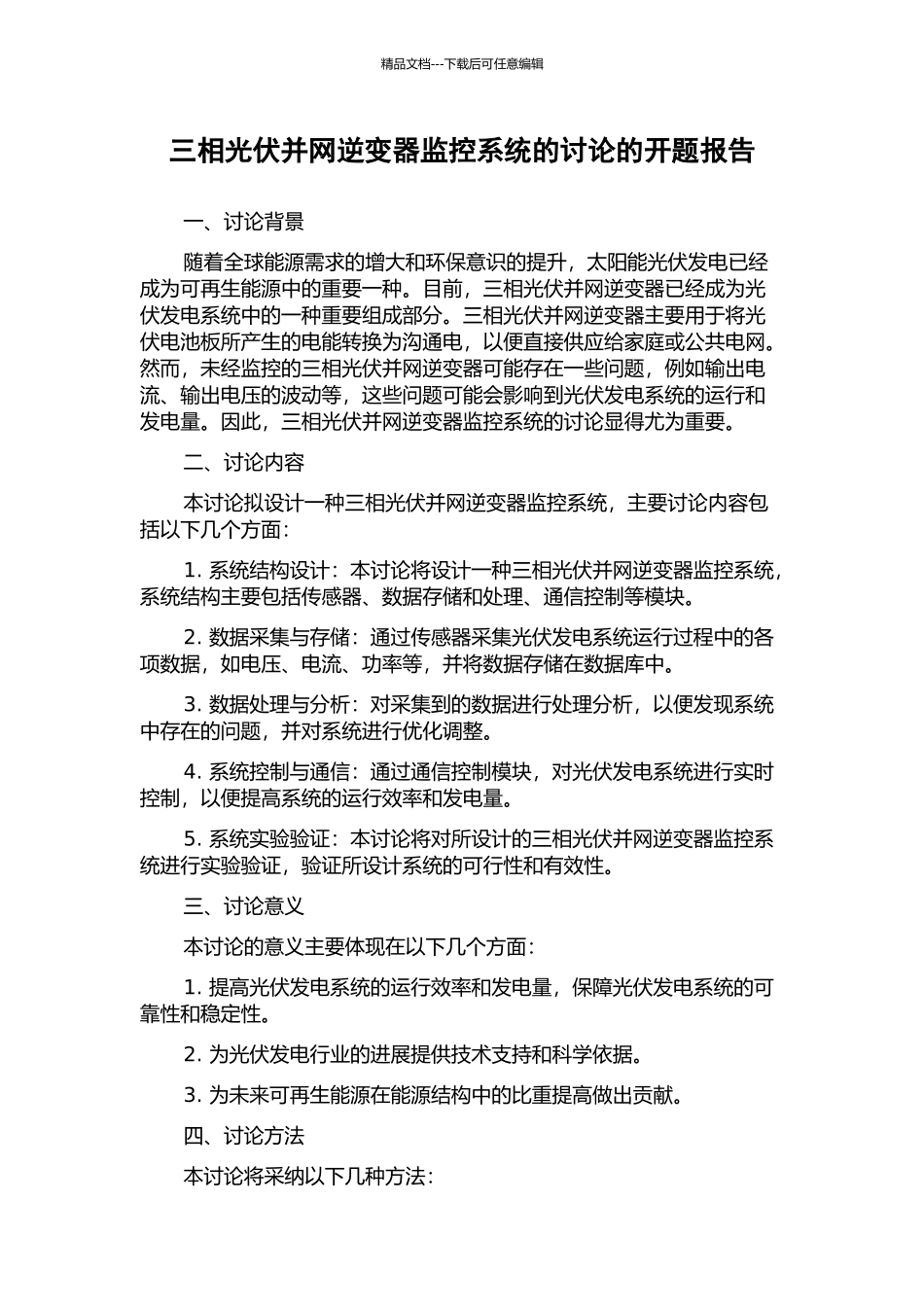 精品文档---下载后可任意编辑

三相光伏并网逆变器监控系统的讨论的开题报告

一、讨论背景

随着全球能源需求的增大和环保意识的提升，太阳能光伏发电已经成为可再生能源中的重要一种。目前，三相光伏并网逆变器已经成为光伏发电系统中的一种重要组成部分。三相光伏并网逆变器主要用于将光伏电池板所产生的电能转换为沟通电，以便直接供应给家庭或公共电网。然而，未经监控的三相光伏并网逆变器可能存在一些问题，例如输出电流、输出电压的波动等，这些问题可能会影响到光伏发电系统的运行和发电量。因此，三相光伏并网逆变器监控系统的讨论显得尤为重要。

二、讨论内容

本讨论拟设计一种三相光伏并网逆变器监控系统，主要讨论内容包括以下几个方面：

1. 系统结构设计：本讨论将设计一种三相光伏并网逆变器监控系统，系统结构主要包括传感器、数据存储和处理、通信控制等模块。

2. 数据采集与存储：通过传感器采集光伏发电系统运行过程中的各项数据，如电压、电流、功率等，并将数据存储在数据库中。

3. 数据处理与分析：对采集到的数据进行处理分析，以便发现系统中存在的问题，并对系统进行优化调整。

4. 系统控制与通信：通过通信控制模块，对光伏发电系统进行实时控制，以便提高系统的运行效率和发电量。

5. 系统实验验证：本讨论将对所设计的三相光伏并网逆变器监控系统进行实验验证，验证所设计系统的可行性和有效性。

三、讨论意义

本讨论的意义主要体现在以下几个方面：

1. 提高光伏发电系统的运行效率和发电量，保障光伏发电系统的可靠性和稳定性。

2. 为光伏发电行业的进展提供技术支持和科学依据。

3. 为未来可再生能源在能源结构中的比重提高做出贡献。

四、讨论方法

本讨论将采纳以下几种方法：